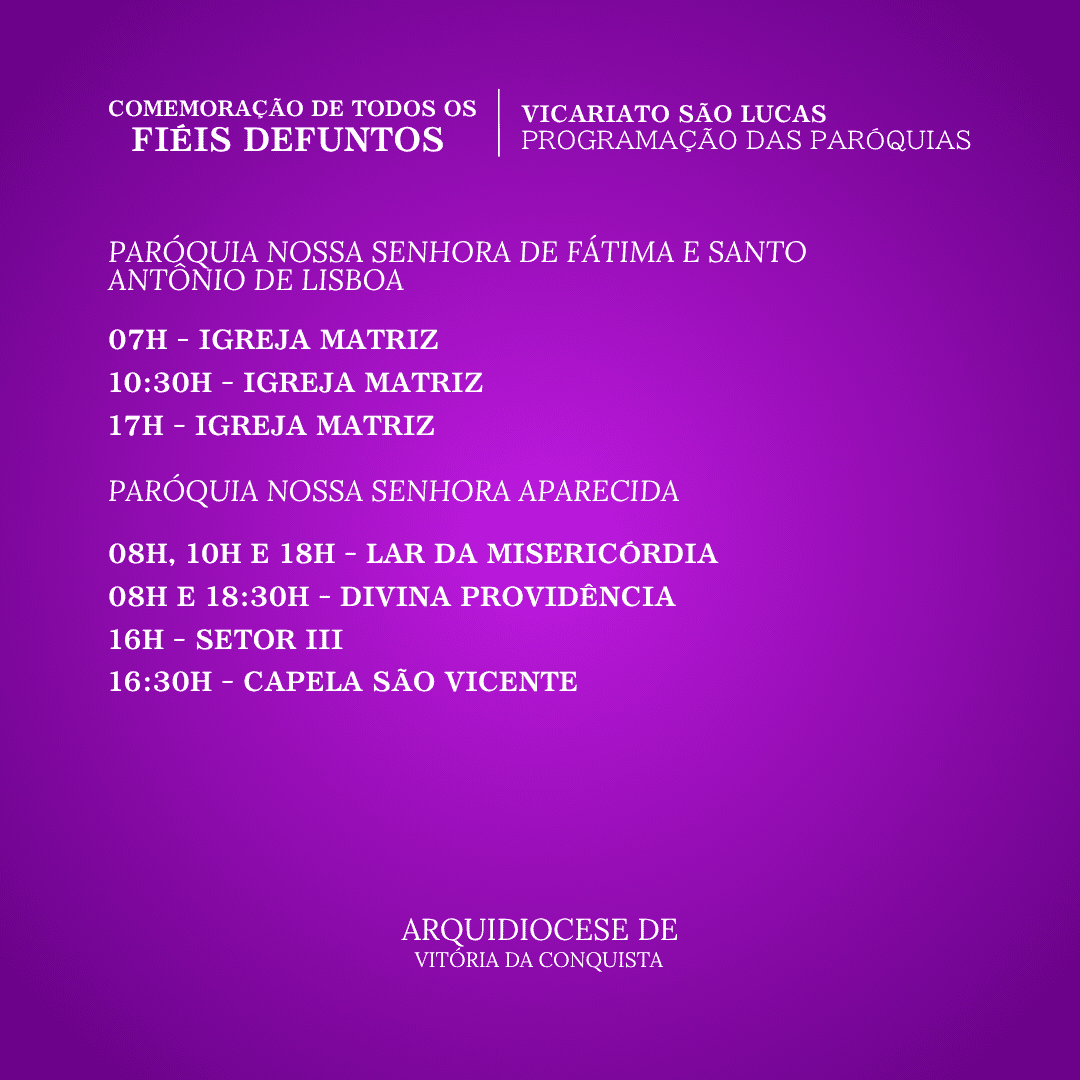 COMEMORAÇÃO DE TODOS OS
FIÉIS DEFUNTOS

VICARIATO SÃO LUCAS
PROGRAMAÇÃO DAS PARÓQUIAS

PARÓQUIA NOSSA SENHORA DE FÁTIMA E SANTO ANTÔNIO DE LISBOA

07H - IGREJA MATRIZ
10:30H - IGREJA MATRIZ
17H - IGREJA MATRIZ

PARÓQUIA NOSSA SENHORA APARECIDA

08H, 10H E 18H - LAR DA MISERICÓRDIA
08H E 18:30H - DIVINA PROVIDÊNCIA
16H - SETOR III
16:30H - CAPELA SÃO VICENTE

ARQUIDIOCESE DE
VITÓRIA DA CONQUISTA